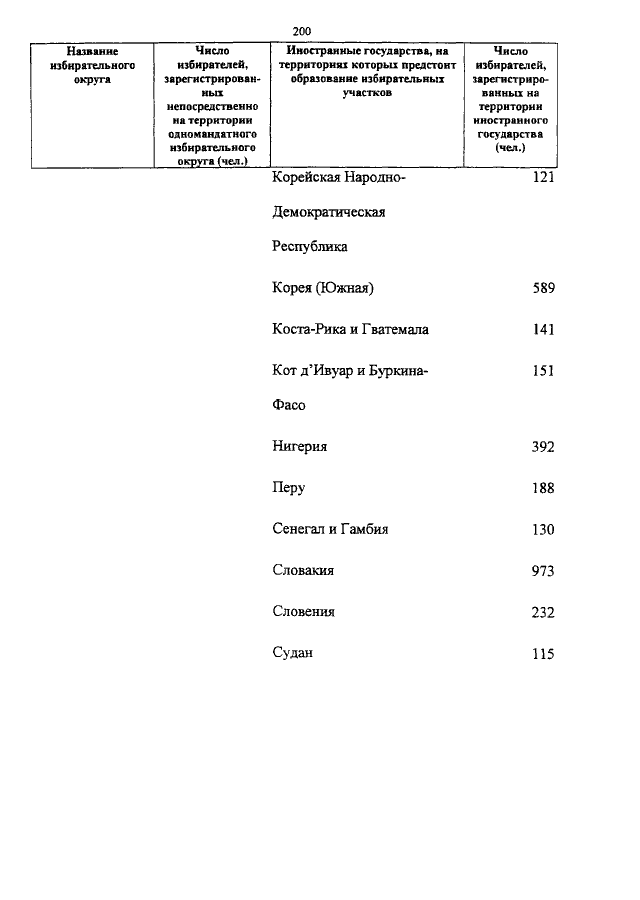 200

| Название избирательного округа | Число избирателей, зарегистрированных непосредственно на территории одномандатного избирательного округа (чел.) | Иностранные государства, на территориях которых предстоит образование избирательных участков | Число избирателей, зарегистрированных на территории иностранного государства (чел.) |
|---|---|---|---|
| | | Корейская Народно-Демократическая Республика | 121 |
| | | Корея (Южная) | 589 |
| | | Коста-Рика и Гватемала | 141 |
| | | Кот д'Ивуар и Буркина-Фасо | 151 |
| | | Нигерия | 392 |
| | | Перу | 188 |
| | | Сенегал и Гамбия | 130 |
| | | Словакия | 973 |
| | | Словения | 232 |
| | | Судан | 115 |